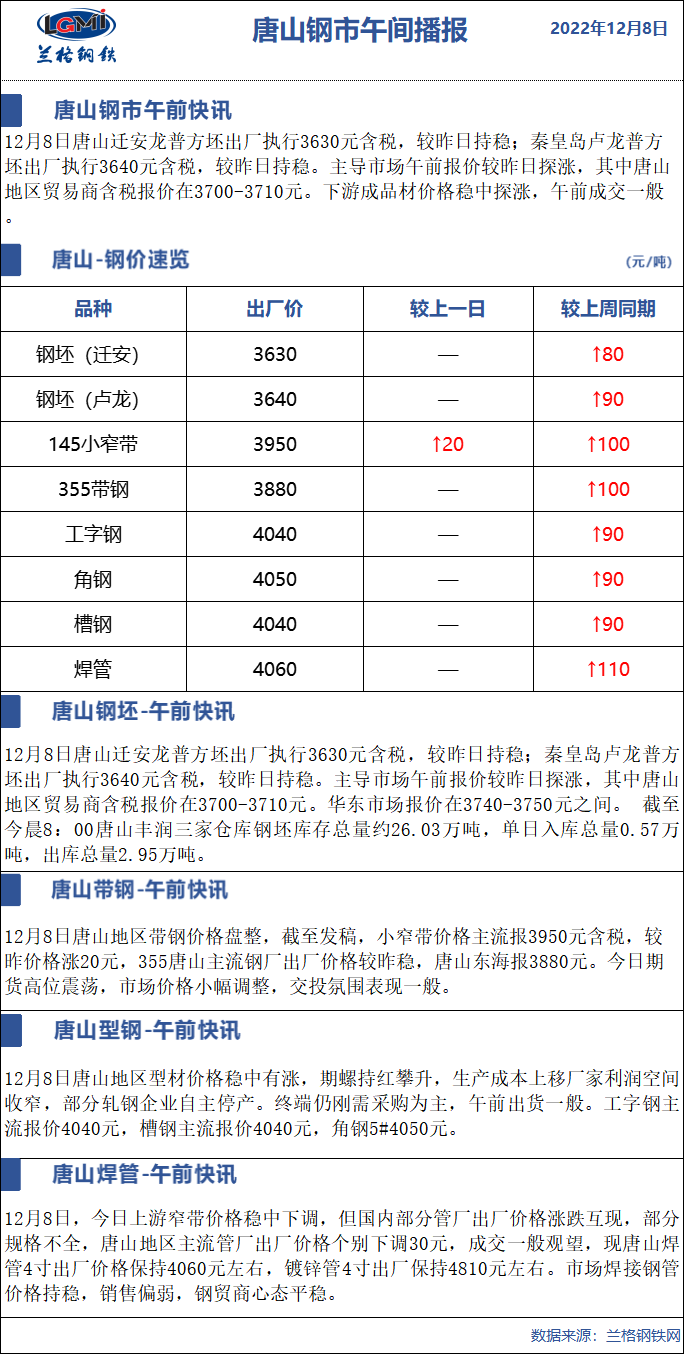 LGMI
兰格钢铁

唐山钢市午间播报

2022年12月8日

唐山钢市午前快讯

12月8日唐山迁安龙普方坯出厂执行3630元含税，较昨日持稳；秦皇岛卢龙普方坯出厂执行3640元含税，较昨日持稳。主导市场午前报价较昨日探涨，其中唐山地区贸易商含税报价在3700-3710元。下游成品材价格稳中探涨，午前成交一般。

唐山-钢价速览

（元/吨）

| 品种 | 出厂价 | 较上一日 | 较上周同期 |
|---|---|---|---|
| 钢坯（迁安） | 3630 | — | ↑80 |
| 钢坯（卢龙） | 3640 | — | ↑90 |
| 145小窄带 | 3950 | ↑20 | ↑100 |
| 355带钢 | 3880 | — | ↑100 |
| 工字钢 | 4040 | — | ↑90 |
| 角钢 | 4050 | — | ↑90 |
| 槽钢 | 4040 | — | ↑90 |
| 焊管 | 4060 | — | ↑110 |

唐山钢坯-午前快讯

12月8日唐山迁安龙普方坯出厂执行3630元含税，较昨日持稳；秦皇岛卢龙普方坯出厂执行3640元含税，较昨日持稳。主导市场午前报价较昨日探涨，其中唐山地区贸易商含税报价在3700-3710元。华东市场报价在3740-3750元之间。 截至今晨8：00唐山丰润三家仓库钢坯库存总量约26.03万吨，单日入库总量0.57万吨，出库总量2.95万吨。

唐山带钢-午前快讯

12月8日唐山地区带钢价格盘整，截至发稿，小窄带价格主流报3950元含税，较昨价格涨20元，355唐山主流钢厂出厂价格较昨稳，唐山东海报3880元。今日期货高位震荡，市场价格小幅调整，交投氛围表现一般。

唐山型钢-午前快讯

12月8日唐山地区型材价格稳中有涨，期螺持红攀升，生产成本上移厂家利润空间收窄，部分轧钢企业自主停产。终端仍刚需采购为主，午前出货一般。工字钢主流报价4040元，槽钢主流报价4040元，角钢5#4050元。

唐山焊管-午前快讯

12月8日，今日上游窄带价格稳中下调，但国内部分管厂出厂价格涨跌互现，部分规格不全，唐山地区主流管厂出厂价格个别下调30元，成交一般观望，现唐山焊管4寸出厂价格保持4060元左右，镀锌管4寸出厂保持4810元左右。市场焊接钢管价格持稳，销售偏弱，钢贸商心态平稳。

数据来源：兰格钢铁网